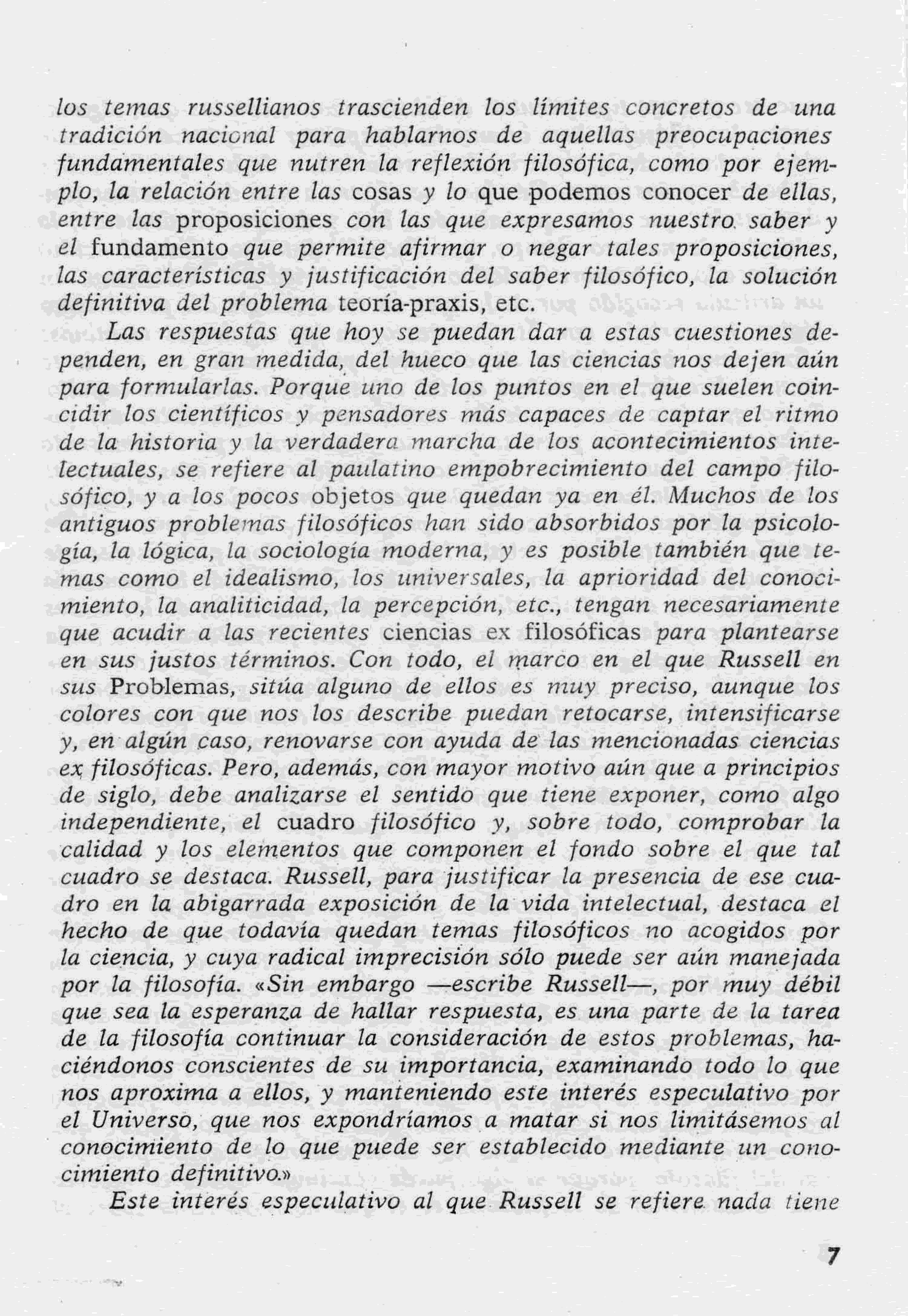 los temas russellianos trascienden los límites concretos de una tradición nacional para hablarnos de aquellas preocupaciones fundamentales que nutren la reflexión filosófica, como por ejemplo, la relación entre las cosas y lo que podemos conocer de ellas, entre las proposiciones con las que expresamos nuestro saber y el fundamento que permite afirmar o negar tales proposiciones, las características y justificación del saber filosófico, la solución definitiva del problema teoría-praxis, etc.

Las respuestas que hoy se puedan dar a estas cuestiones dependen, en gran medida, del hueco que las ciencias nos dejen aún para formularlas. Porque uno de los puntos en el que suelen coincidir los científicos y pensadores más capaces de captar el ritmo de la historia y la verdadera marcha de los acontecimientos intelectuales, se refiere al paulatino empobrecimiento del campo filosófico, y a los pocos objetos que quedan ya en él. Muchos de los antiguos problemas filosóficos han sido absorbidos por la psicología, la lógica, la sociología moderna, y es posible también que temas como el idealismo, los universales, la aprioridad del conocimiento, la analiticidad, la percepción, etc., tengan necesariamente que acudir a las recientes ciencias ex filosóficas para plantearse en sus justos términos. Con todo, el marco en el que Russell en sus Problemas, sitúa alguno de ellos es muy preciso, aunque los colores con que nos los describe puedan retocarse, intensificarse y, en algún caso, renovarse con ayuda de las mencionadas ciencias ex filosóficas. Pero, además, con mayor motivo aún que a principios de siglo, debe analizarse el sentido que tiene exponer, como algo independiente, el cuadro filosófico y, sobre todo, comprobar la calidad y los elementos que componen el fondo sobre el que tal cuadro se destaca. Russell, para justificar la presencia de ese cuadro en la abigarrada exposición de la vida intelectual, destaca el hecho de que todavía quedan temas filosóficos no acogidos por la ciencia, y cuya radical imprecisión sólo puede ser aún manejada por la filosofía. «Sin embargo —escribe Russell—, por muy débil que sea la esperanza de hallar respuesta, es una parte de la tarea de la filosofía continuar la consideración de estos problemas, haciéndonos conscientes de su importancia, examinando todo lo que nos aproxima a ellos, y manteniendo este interés especulativo por el Universo, que nos expondríamos a matar si nos limitásemos al conocimiento de lo que puede ser establecido mediante un conocimiento definitivo.»

Este interés especulativo al que Russell se refiere nada tiene

7